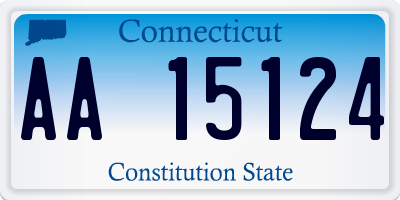 Connecticut

AA 15124

Constitution State